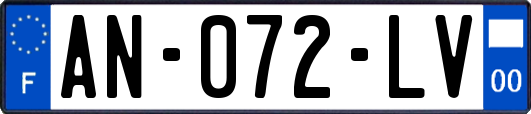 F

AN-072-LV

00